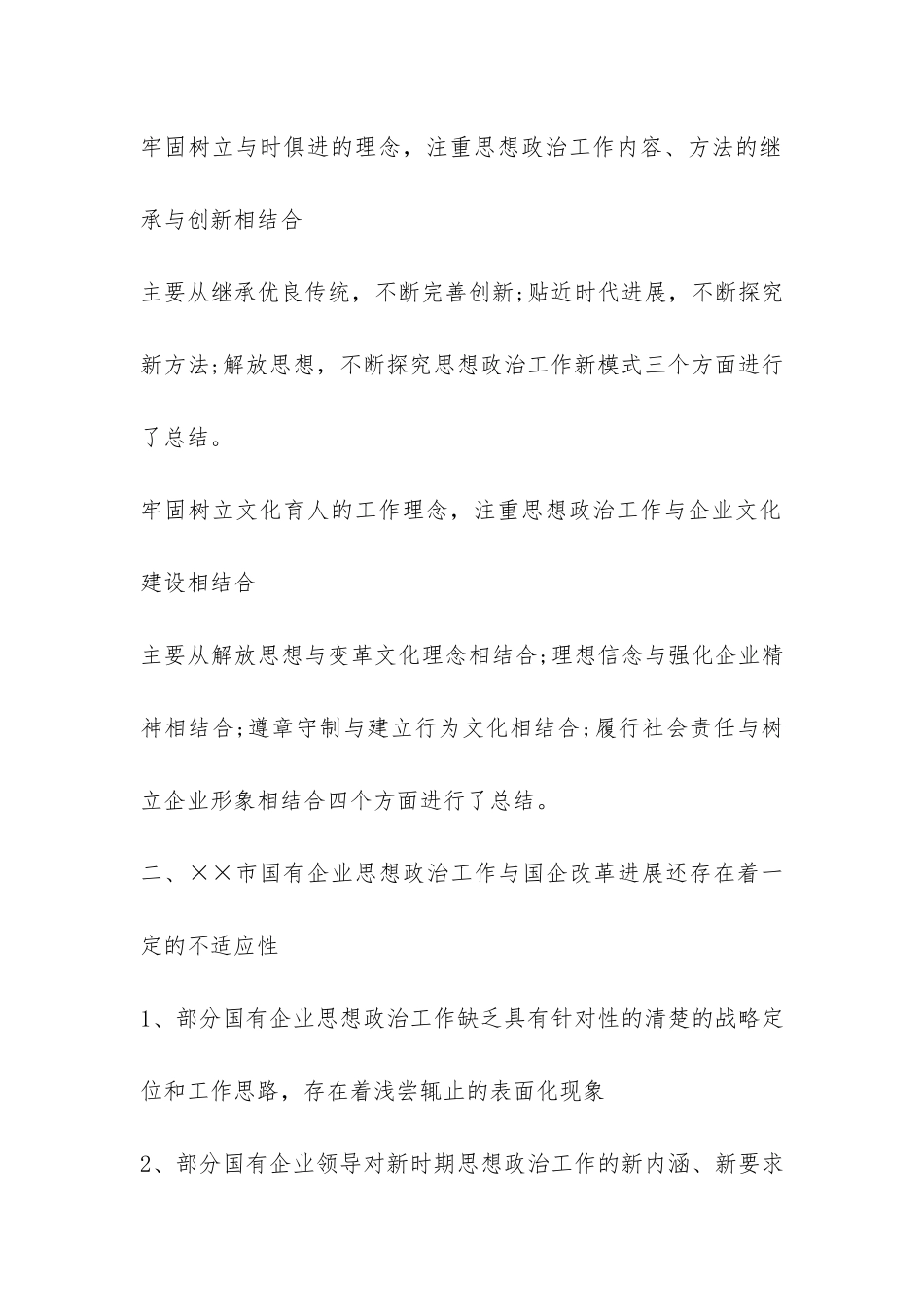 牢固树立与时俱进的理念，注重思想政治工作内容、方法的继承与创新相结合

主要从继承优良传统，不断完善创新;贴近时代进展，不断探究新方法;解放思想，不断探究思想政治工作新模式三个方面进行了总结。

牢固树立文化育人的工作理念，注重思想政治工作与企业文化建设相结合

主要从解放思想与变革文化理念相结合;理想信念与强化企业精神相结合;遵章守制与建立行为文化相结合;履行社会责任与树立企业形象相结合四个方面进行了总结。

二、××市国有企业思想政治工作与国企改革进展还存在着一定的不适应性

1、部分国有企业思想政治工作缺乏具有针对性的清楚的战略定位和工作思路，存在着浅尝辄止的表面化现象

2、部分国有企业领导对新时期思想政治工作的新内涵、新要求